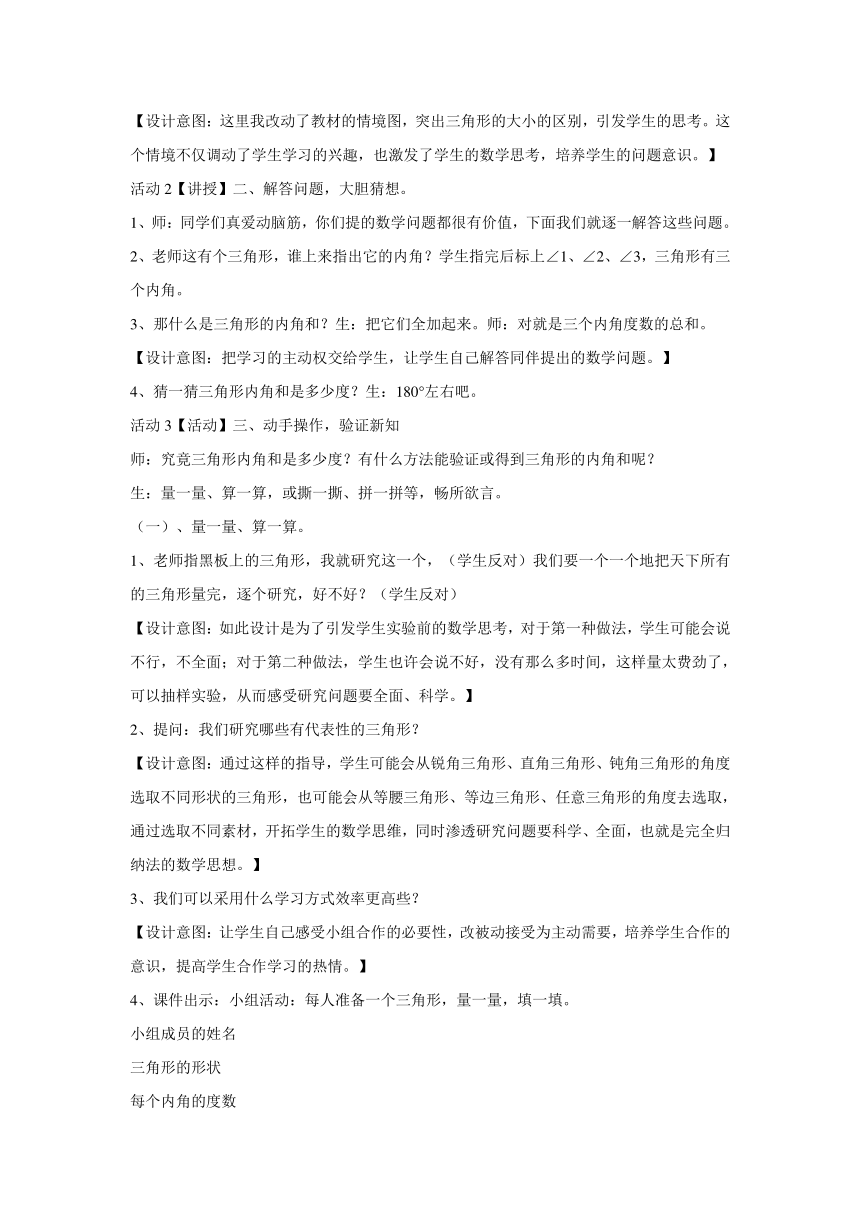 【设计意图：这里我改动了教材的情境图，突出三角形的大小的区别，引发学生的思考。这个情境不仅调动了学生学习的兴趣，也激发了学生的数学思考，培养学生的问题意识。】

活动 2【讲授】二、解答问题，大胆猜想。

1、师：同学们真爱动脑筋，你们提的数学问题都很有价值，下面我们就逐一解答这些问题。

2、老师这有个三角形，谁上来指出它的内角？学生指完后标上∠1、∠2、∠3，三角形有三个内角。

3、那什么是三角形的内角和？生：把它们全加起来。师：对就是三个内角度数的总和。

【设计意图：把学习的主动权交给学生，让学生自己解答同伴提出的数学问题。】

4、猜一猜三角形内角和是多少度？生：180°左右吧。

活动 3【活动】三、动手操作，验证新知

师：究竟三角形内角和是多少度？有什么方法能验证或得到三角形的内角和呢？

生：量一量、算一算，或撕一撕、拼一拼等，畅所欲言。

（一）、量一量、算一算。

1、老师指黑板上的三角形，我就研究这一个，（学生反对）我们要一个一个地把天下所有的三角形量完，逐个研究，好不好？（学生反对）

【设计意图：如此设计是为了引发学生实验前的数学思考，对于第一种做法，学生可能会说不行，不全面；对于第二种做法，学生也许会说不好，没有那么多时间，这样量太费劲了，可以抽样实验，从而感受研究问题要全面、科学。】

2、提问：我们研究哪些有代表性的三角形？

【设计意图：通过这样的指导，学生可能会从锐角三角形、直角三角形、钝角三角形的角度选取不同形状的三角形，也可能会从等腰三角形、等边三角形、任意三角形的角度去选取，通过选取不同素材，开拓学生的数学思维，同时渗透研究问题要科学、全面，也就是完全归纳法的数学思想。】

3、我们可以采用什么学习方式效率更高些？

【设计意图：让学生自己感受小组合作的必要性，改被动接受为主动需要，培养学生合作的意识，提高学生合作学习的热情。】

4、课件出示：小组活动：每人准备一个三角形，量一量，填一填。

小组成员的姓名

三角形的形状

每个内角的度数